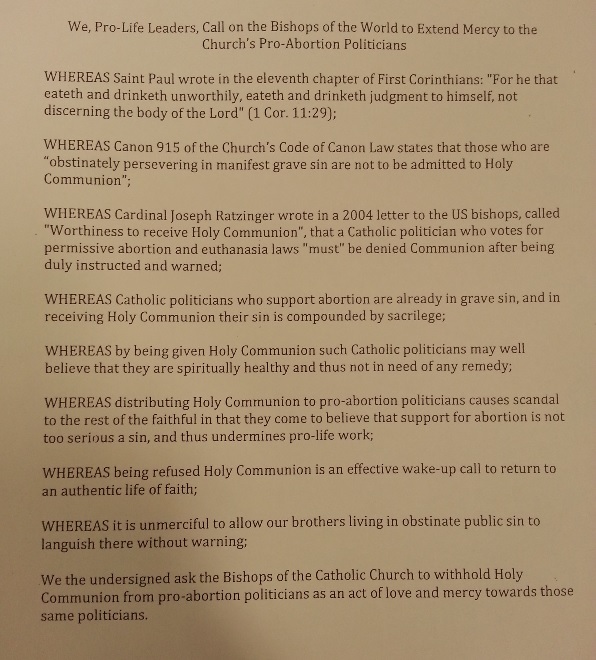 We, Pro-Life Leaders, Call on the Bishops of the World to Extend Mercy to the Church's Pro-Abortion Politicians

WHEREAS Saint Paul wrote in the eleventh chapter of First Corinthians: "For he that eateth and drinketh unworthily, eateth and drinketh judgment to himself, not discerning the body of the Lord" (1 Cor. 11:29);

WHEREAS Canon 915 of the Church's Code of Canon Law states that those who are "obstinately persevering in manifest grave sin are not to be admitted to Holy Communion";

WHEREAS Cardinal Joseph Ratzinger wrote in a 2004 letter to the US bishops, called "Worthiness to receive Holy Communion", that a Catholic politician who votes for permissive abortion and euthanasia laws "must" be denied Communion after being duly instructed and warned;

WHEREAS Catholic politicians who support abortion are already in grave sin, and in receiving Holy Communion their sin is compounded by sacrilege;

WHEREAS by being given Holy Communion such Catholic politicians may well believe that they are spiritually healthy and thus not in need of any remedy;

WHEREAS distributing Holy Communion to pro-abortion politicians causes scandal to the rest of the faithful in that they come to believe that support for abortion is not too serious a sin, and thus undermines pro-life work;

WHEREAS being refused Holy Communion is an effective wake-up call to return to an authentic life of faith;

WHEREAS it is unmerciful to allow our brothers living in obstinate public sin to languish there without warning;

We the undersigned ask the Bishops of the Catholic Church to withhold Holy Communion from pro-abortion politicians as an act of love and mercy towards those same politicians.